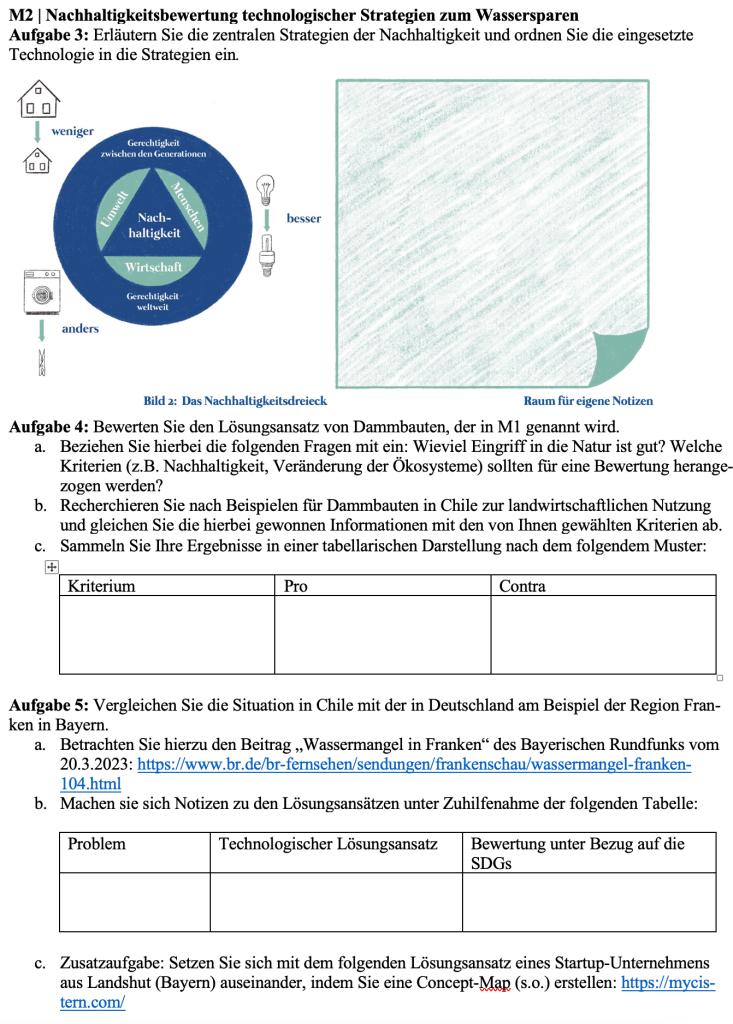 **M2 | Nachhaltigkeitsbewertung technologischer Strategien zum Wassersparen**
**Aufgabe 3:** Erläutern Sie die zentralen Strategien der Nachhaltigkeit und ordnen Sie die eingesetzte Technologie in die Strategien ein.

weniger

Gerechtigkeit zwischen den Generationen

Umwelt

Menschen

Nachhaltigkeit

Wirtschaft

Gerechtigkeit weltweit

besser

anders

Bild 2: Das Nachhaltigkeitsdreieck

Raum für eigene Notizen

**Aufgabe 4:** Bewerten Sie den Lösungsansatz von Dammbauten, der in M1 genannt wird.
a. Beziehen Sie hierbei die folgenden Fragen mit ein: Wieviel Eingriff in die Natur ist gut? Welche Kriterien (z.B. Nachhaltigkeit, Veränderung der Ökosysteme) sollten für eine Bewertung herangezogen werden?
b. Recherchieren Sie nach Beispielen für Dammbauten in Chile zur landwirtschaftlichen Nutzung und gleichen Sie die hierbei gewonnen Informationen mit den von Ihnen gewählten Kriterien ab.
c. Sammeln Sie Ihre Ergebnisse in einer tabellarischen Darstellung nach dem folgendem Muster:

| Kriterium | Pro | Contra |
|---|---|---|
| | | |

**Aufgabe 5:** Vergleichen Sie die Situation in Chile mit der in Deutschland am Beispiel der Region Franken in Bayern.
a. Betrachten Sie hierzu den Beitrag „Wassermangel in Franken“ des Bayerischen Rundfunks vom 20.3.2023: https://www.br.de/br-fernsehen/sendungen/frankenschau/wassermangel-franken-104.html
b. Machen sie sich Notizen zu den Lösungsansätzen unter Zuhilfenahme der folgenden Tabelle:

| Problem | Technologischer Lösungsansatz | Bewertung unter Bezug auf die SDGs |
|---|---|---|
| | | |

c. Zusatzaufgabe: Setzen Sie sich mit dem folgenden Lösungsansatz eines Startup-Unternehmens aus Landshut (Bayern) auseinander, indem Sie eine Concept-Map (s.o.) erstellen: https://mycistern.com/